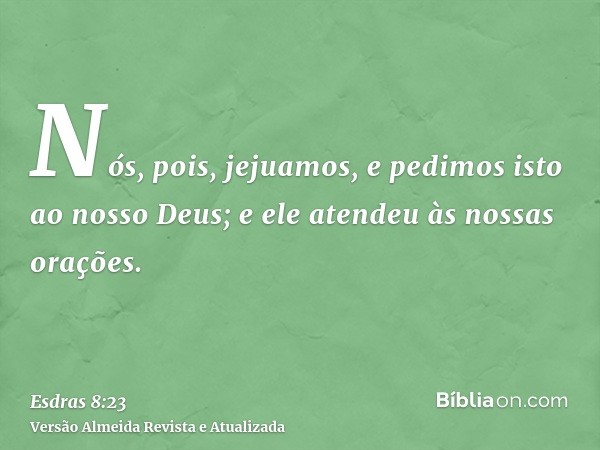 Nós, pois, jejuamos, e pedimos isto ao nosso Deus; e ele atendeu às nossas orações.

Esdras 8:23
Versão Almeida Revista e Atualizada

Bíbliaon.com